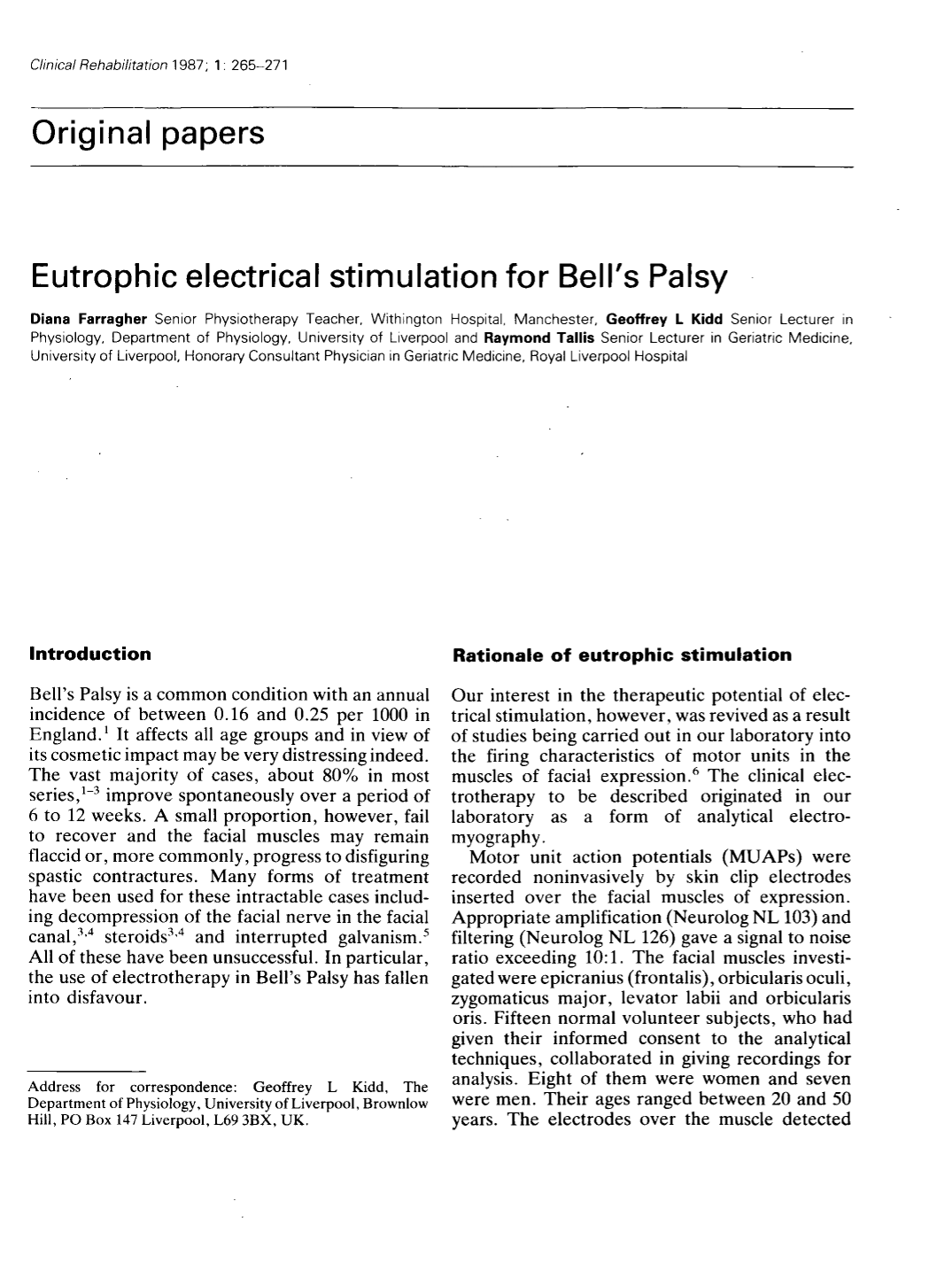 Clinical Rehabilitation 1987; 1: 265–271

Original papers

Eutrophic electrical stimulation for Bell's Palsy

Diana Farragher Senior Physiotherapy Teacher, Withington Hospital, Manchester, Geoffrey L Kidd Senior Lecturer in Physiology, Department of Physiology, University of Liverpool and Raymond Tallis Senior Lecturer in Geriatric Medicine, University of Liverpool, Honorary Consultant Physician in Geriatric Medicine, Royal Liverpool Hospital

Introduction

Bell's Palsy is a common condition with an annual incidence of between 0.16 and 0.25 per 1000 in England.$^1$ It affects all age groups and in view of its cosmetic impact may be very distressing indeed. The vast majority of cases, about 80% in most series,$^{1-3}$ improve spontaneously over a period of 6 to 12 weeks. A small proportion, however, fail to recover and the facial muscles may remain flaccid or, more commonly, progress to disfiguring spastic contractures. Many forms of treatment have been used for these intractable cases including decompression of the facial nerve in the facial canal,$^{3,4}$ steroids$^{3,4}$ and interrupted galvanism.$^5$ All of these have been unsuccessful. In particular, the use of electrotherapy in Bell's Palsy has fallen into disfavour.

Address for correspondence: Geoffrey L Kidd, The Department of Physiology, University of Liverpool, Brownlow Hill, PO Box 147 Liverpool, L69 3BX, UK.

Rationale of eutrophic stimulation

Our interest in the therapeutic potential of electrical stimulation, however, was revived as a result of studies being carried out in our laboratory into the firing characteristics of motor units in the muscles of facial expression.$^6$ The clinical electrotherapy to be described originated in our laboratory as a form of analytical electromyography.

Motor unit action potentials (MUAPs) were recorded noninvasively by skin clip electrodes inserted over the facial muscles of expression. Appropriate amplification (Neurolog NL 103) and filtering (Neurolog NL 126) gave a signal to noise ratio exceeding 10:1. The facial muscles investigated were epicranius (frontalis), orbicularis oculi, zygomaticus major, levator labii and orbicularis oris. Fifteen normal volunteer subjects, who had given their informed consent to the analytical techniques, collaborated in giving recordings for analysis. Eight of them were women and seven were men. Their ages ranged between 20 and 50 years. The electrodes over the muscle detected